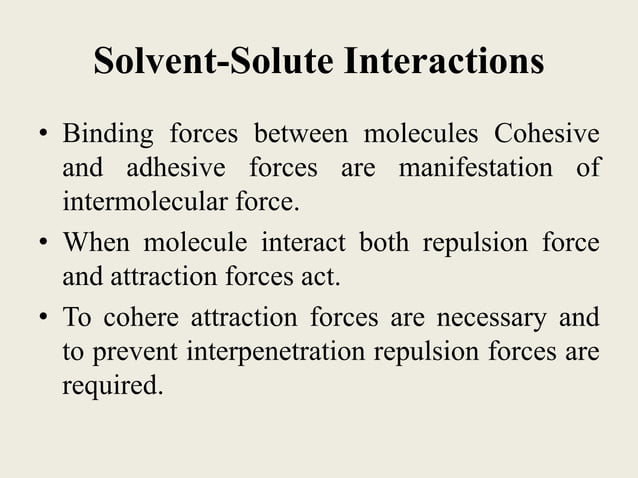 Solvent-Solute Interactions

• Binding forces between molecules Cohesive and adhesive forces are manifestation of intermolecular force.

• When molecule interact both repulsion force and attraction forces act.

• To cohere attraction forces are necessary and to prevent interpenetration repulsion forces are required.